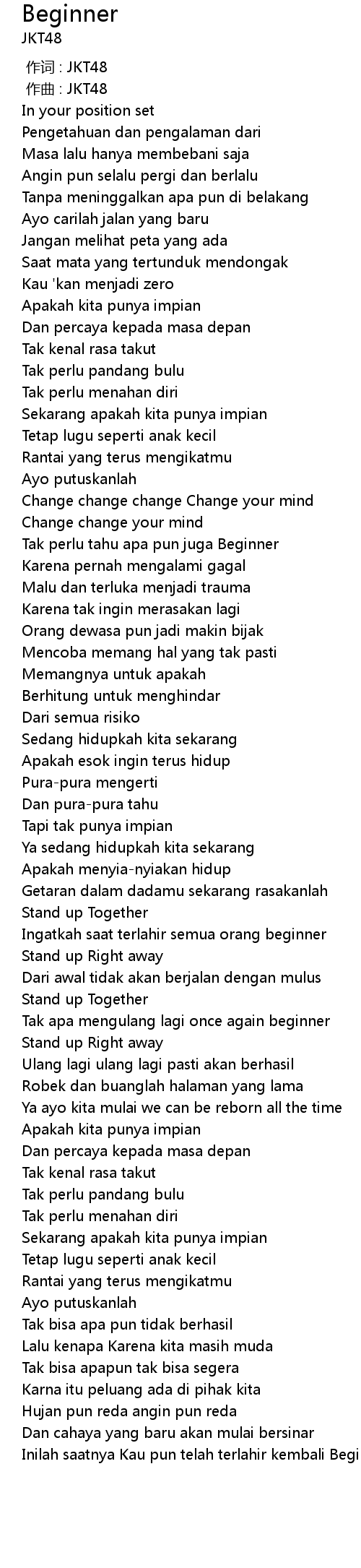 Beginner
JKT48

作词 : JKT48
作曲 : JKT48
In your position set
Pengetahuan dan pengalaman dari
Masa lalu hanya membebani saja
Angin pun selalu pergi dan berlalu
Tanpa meninggalkan apa pun di belakang
Ayo carilah jalan yang baru
Jangan melihat peta yang ada
Saat mata yang tertunduk mendongak
Kau 'kan menjadi zero
Apakah kita punya impian
Dan percaya kepada masa depan
Tak kenal rasa takut
Tak perlu pandang bulu
Tak perlu menahan diri
Sekarang apakah kita punya impian
Tetap lugu seperti anak kecil
Rantai yang terus mengikatmu
Ayo putuskanlah
Change change change Change your mind
Change change your mind
Tak perlu tahu apa pun juga Beginner
Karena pernah mengalami gagal
Malu dan terluka menjadi trauma
Karena tak ingin merasakan lagi
Orang dewasa pun jadi makin bijak
Mencoba memang hal yang tak pasti
Memangnya untuk apakah
Berhitung untuk menghindar
Dari semua risiko
Sedang hidupkah kita sekarang
Apakah esok ingin terus hidup
Pura-pura mengerti
Dan pura-pura tahu
Tapi tak punya impian
Ya sedang hidupkah kita sekarang
Apakah menyia-nyiakan hidup
Getaran dalam dadamu sekarang rasakanlah
Stand up Together
Ingatkah saat terlahir semua orang beginner
Stand up Right away
Dari awal tidak akan berjalan dengan mulus
Stand up Together
Tak apa mengulang lagi once again beginner
Stand up Right away
Ulang lagi ulang lagi pasti akan berhasil
Robek dan buanglah halaman yang lama
Ya ayo kita mulai we can be reborn all the time
Apakah kita punya impian
Dan percaya kepada masa depan
Tak kenal rasa takut
Tak perlu pandang bulu
Tak perlu menahan diri
Sekarang apakah kita punya impian
Tetap lugu seperti anak kecil
Rantai yang terus mengikatmu
Ayo putuskanlah
Tak bisa apa pun tidak berhasil
Lalu kenapa Karena kita masih muda
Tak bisa apapun tak bisa segera
Karna itu peluang ada di pihak kita
Hujan pun reda angin pun reda
Dan cahaya yang baru akan mulai bersinar
Inilah saatnya Kau pun telah terlahir kembali Begi